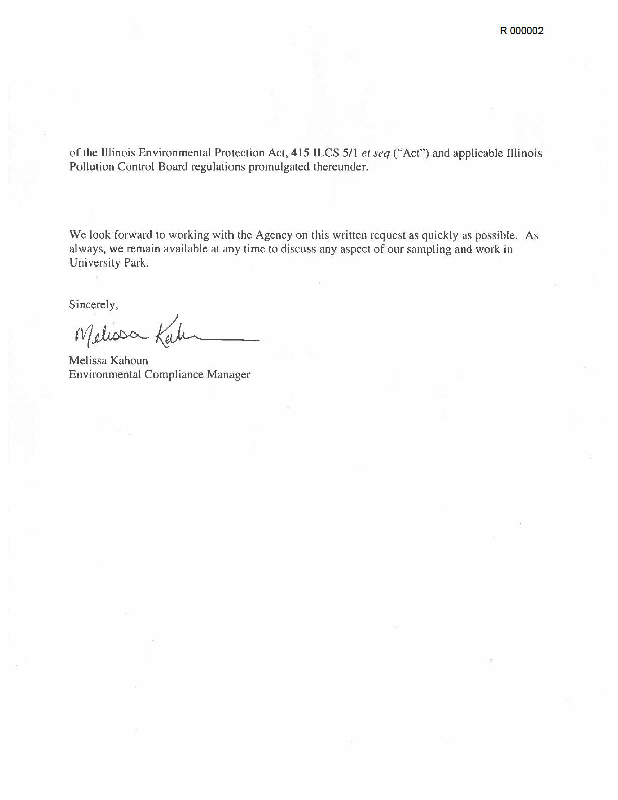 R 000002

of the Illinois Environmental Protection Act, 415 ILCS 5/1 et seq ("Act") and applicable Illinois Pollution Control Board regulations promulgated thereunder.

We look forward to working with the Agency on this written request as quickly as possible. As always, we remain available at any time to discuss any aspect of our sampling and work in University Park.

Sincerely,

Melissa Kahoun

Melissa Kahoun
Environmental Compliance Manager